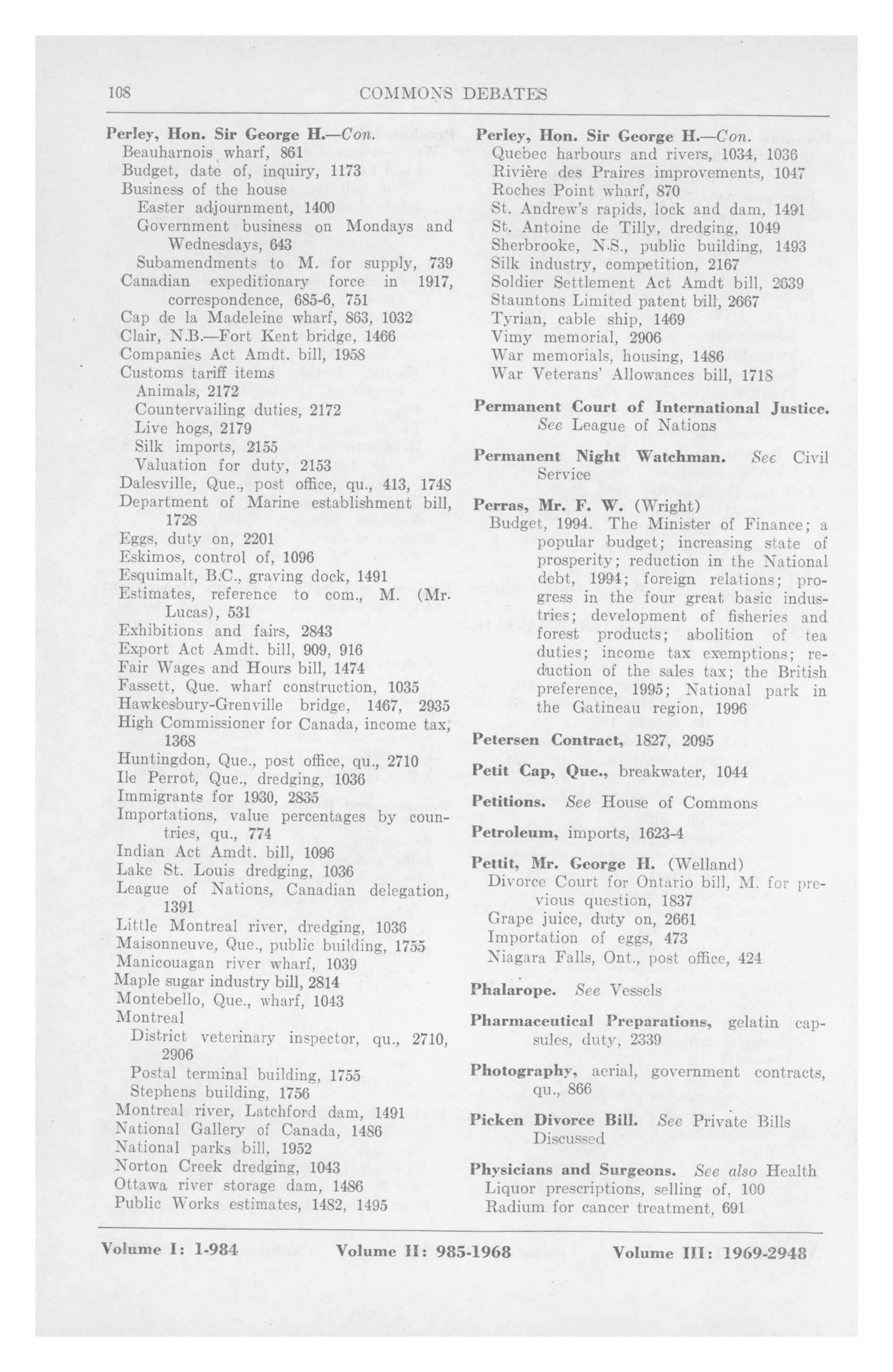 108 COMMONS DEBATES

Perley, Hon. Sir George H.—Con.
Beauharnois wharf, 861
Budget, date of, inquiry, 1173
Business of the house
Easter adjournment, 1400
Government business on Mondays and Wednesdays, 643
Subamendments to M. for supply, 739
Canadian expeditionary force in 1917, correspondence, 685-6, 751
Cap de la Madeleine wharf, 863, 1032
Clair, N.B.—Fort Kent bridge, 1466
Companies Act Amdt. bill, 1958
Customs tariff items
Animals, 2172
Countervailing duties, 2172
Live hogs, 2179
Silk imports, 2155
Valuation for duty, 2153
Dalesville, Que., post office, qu., 413, 1748
Department of Marine establishment bill, 1728
Eggs, duty on, 2201
Eskimos, control of, 1096
Esquimalt, B.C., graving dock, 1491
Estimates, reference to com., M. (Mr. Lucas), 531
Exhibitions and fairs, 2843
Export Act Amdt. bill, 909, 916
Fair Wages and Hours bill, 1474
Fassett, Que. wharf construction, 1035
Hawkesbury-Grenville bridge, 1467, 2935
High Commissioner for Canada, income tax, 1368
Huntingdon, Que., post office, qu., 2710
Ile Perrot, Que., dredging, 1036
Immigrants for 1930, 2835
Importations, value percentages by countries, qu., 774
Indian Act Amdt. bill, 1096
Lake St. Louis dredging, 1036
League of Nations, Canadian delegation, 1391
Little Montreal river, dredging, 1036
Maisonneuve, Que., public building, 1755
Manicouagan river wharf, 1039
Maple sugar industry bill, 2814
Montebello, Que., wharf, 1043
Montreal
District veterinary inspector, qu., 2710, 2906
Postal terminal building, 1755
Stephens building, 1756
Montreal river, Latchford dam, 1491
National Gallery of Canada, 1486
National parks bill, 1952
Norton Creek dredging, 1043
Ottawa river storage dam, 1486
Public Works estimates, 1482, 1495

Perley, Hon. Sir George H.—Con.
Quebec harbours and rivers, 1034, 1036
Rivière des Praires improvements, 1047
Roches Point wharf, 870
St. Andrew's rapids, lock and dam, 1491
St. Antoine de Tilly, dredging, 1049
Sherbrooke, N.S., public building, 1493
Silk industry, competition, 2167
Soldier Settlement Act Amdt bill, 2639
Stauntons Limited patent bill, 2667
Tyrian, cable ship, 1469
Vimy memorial, 2906
War memorials, housing, 1486
War Veterans' Allowances bill, 1718

Permanent Court of International Justice. See League of Nations

Permanent Night Watchman. See Civil Service

Perras, Mr. F. W. (Wright)
Budget, 1994. The Minister of Finance; a popular budget; increasing state of prosperity; reduction in the National debt, 1994; foreign relations; progress in the four great basic industries; development of fisheries and forest products; abolition of tea duties; income tax exemptions; reduction of the sales tax; the British preference, 1995; National park in the Gatineau region, 1996

Petersen Contract, 1827, 2095

Petit Cap, Que., breakwater, 1044

Petitions. See House of Commons

Petroleum, imports, 1623-4

Pettit, Mr. George H. (Welland)
Divorce Court for Ontario bill, M. for previous question, 1837
Grape juice, duty on, 2661
Importation of eggs, 473
Niagara Falls, Ont., post office, 424

Phalarope. See Vessels

Pharmaceutical Preparations, gelatin capsules, duty, 2339

Photography, aerial, government contracts, qu., 866

Picken Divorce Bill. See Private Bills Discussed

Physicians and Surgeons. See also Health
Liquor prescriptions, selling of, 100
Radium for cancer treatment, 691

Volume I: 1-984 Volume II: 985-1968 Volume III: 1969-2948